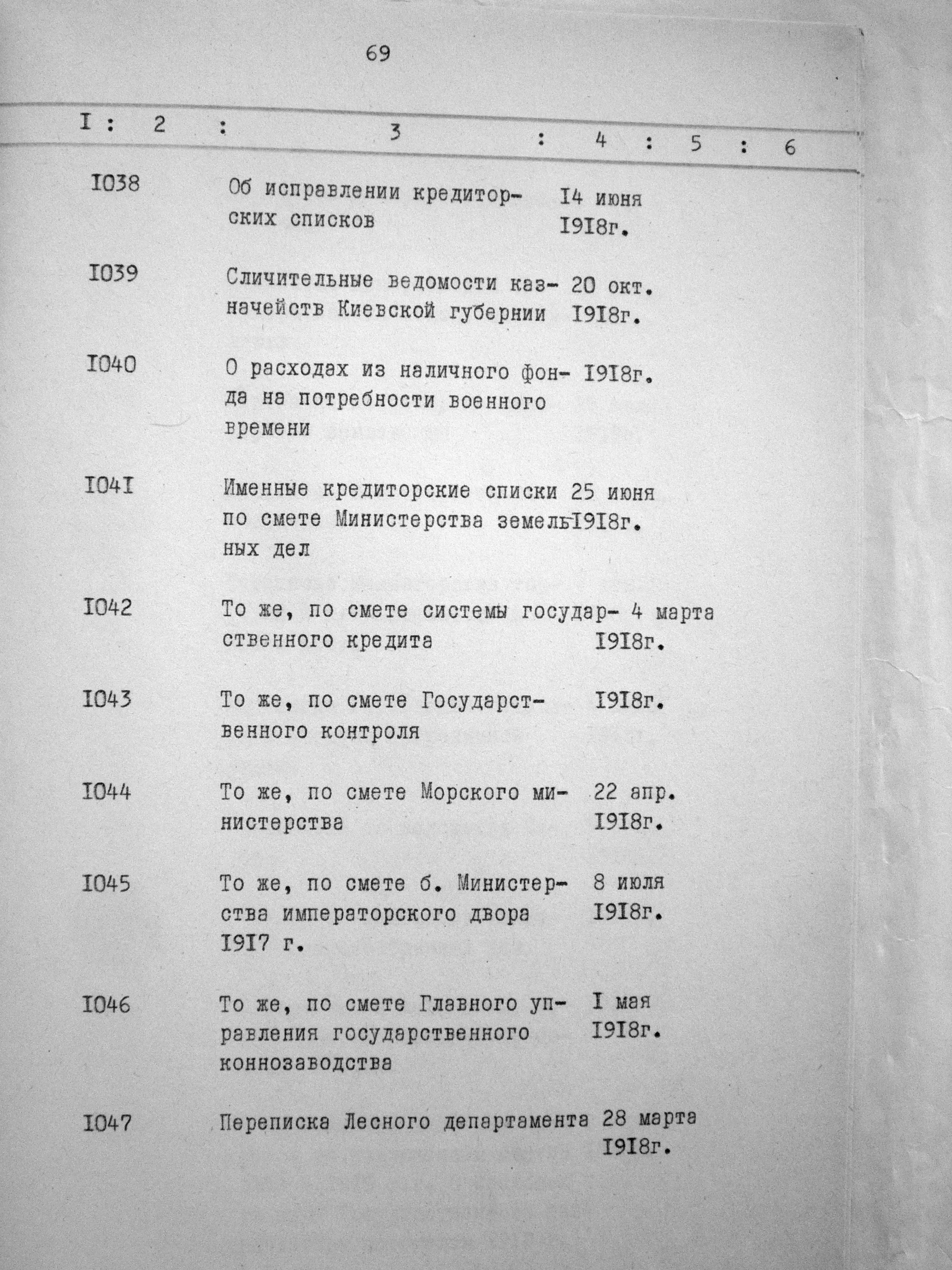 69

| I | 2 | 3 | 4 | 5 | 6 |
|---|---|---|---|---|---|
| I038 | | Об исправлении кредиторских списков | I4 июня I9I8г. | | |
| I039 | | Сличительные ведомости казначейств Киевской губернии | 20 окт. I9I8г. | | |
| I040 | | О расходах из наличного фонда на потребности военного времени | I9I8г. | | |
| I04I | | Именные кредиторские списки по смете Министерства земельных дел | 25 июня I9I8г. | | |
| I042 | | То же, по смете системы государственного кредита | 4 марта I9I8г. | | |
| I043 | | То же, по смете Государственного контроля | I9I8г. | | |
| I044 | | То же, по смете Морского министерства | 22 апр. I9I8г. | | |
| I045 | | То же, по смете б. Министерства императорского двора I9I7 г. | 8 июля I9I8г. | | |
| I046 | | То же, по смете Главного управления государственного коннозаводства | I мая I9I8г. | | |
| I047 | | Переписка Лесного департамента | 28 марта I9I8г. | | |